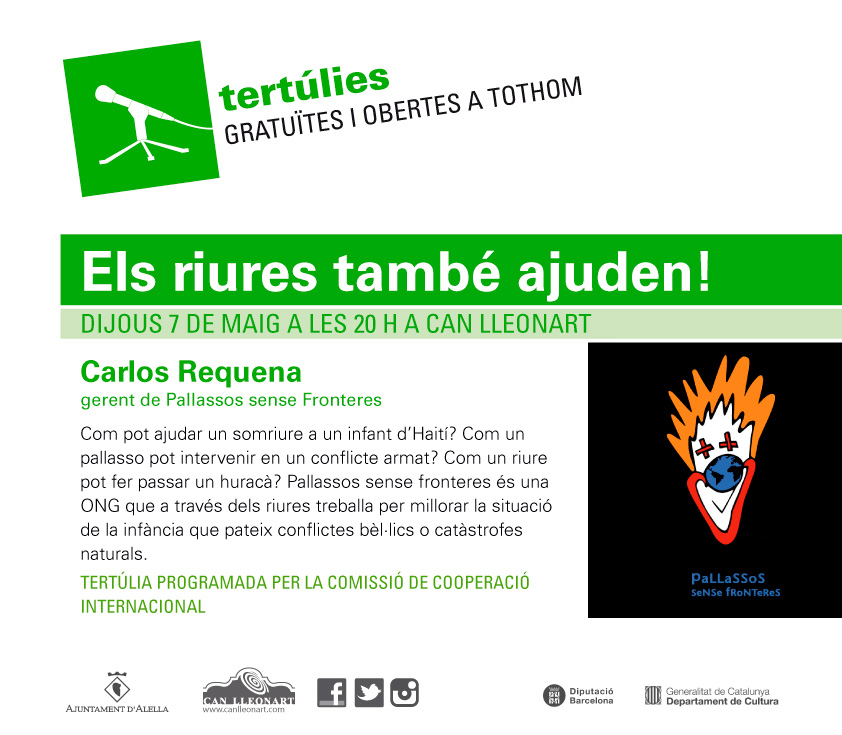 tertúlies
GRATUÏTES I OBERTES A TOTHOM

Els riures també ajuden!

DIJOUS 7 DE MAIG A LES 20 H A CAN LLEONART

Carlos Requena
gerent de Pallassos sense Fronteres

Com pot ajudar un somriure a un infant d'Haití? Com un pallasso pot intervenir en un conflicte armat? Com un riure pot fer passar un huracà? Pallassos sense fronteres és una ONG que a través dels riures treballa per millorar la situació de la infància que pateix conflictes bèl·lics o catàstrofes naturals.

TERTÚLIA PROGRAMADA PER LA COMISSIÓ DE COOPERACIÓ INTERNACIONAL

PaLLaSSoS
SeNSe fRoNTeReS

AJUNTAMENT D'ALELLA

CAN LLEONART
www.canlleonart.com

Diputació
Barcelona

Generalitat de Catalunya
Departament de Cultura